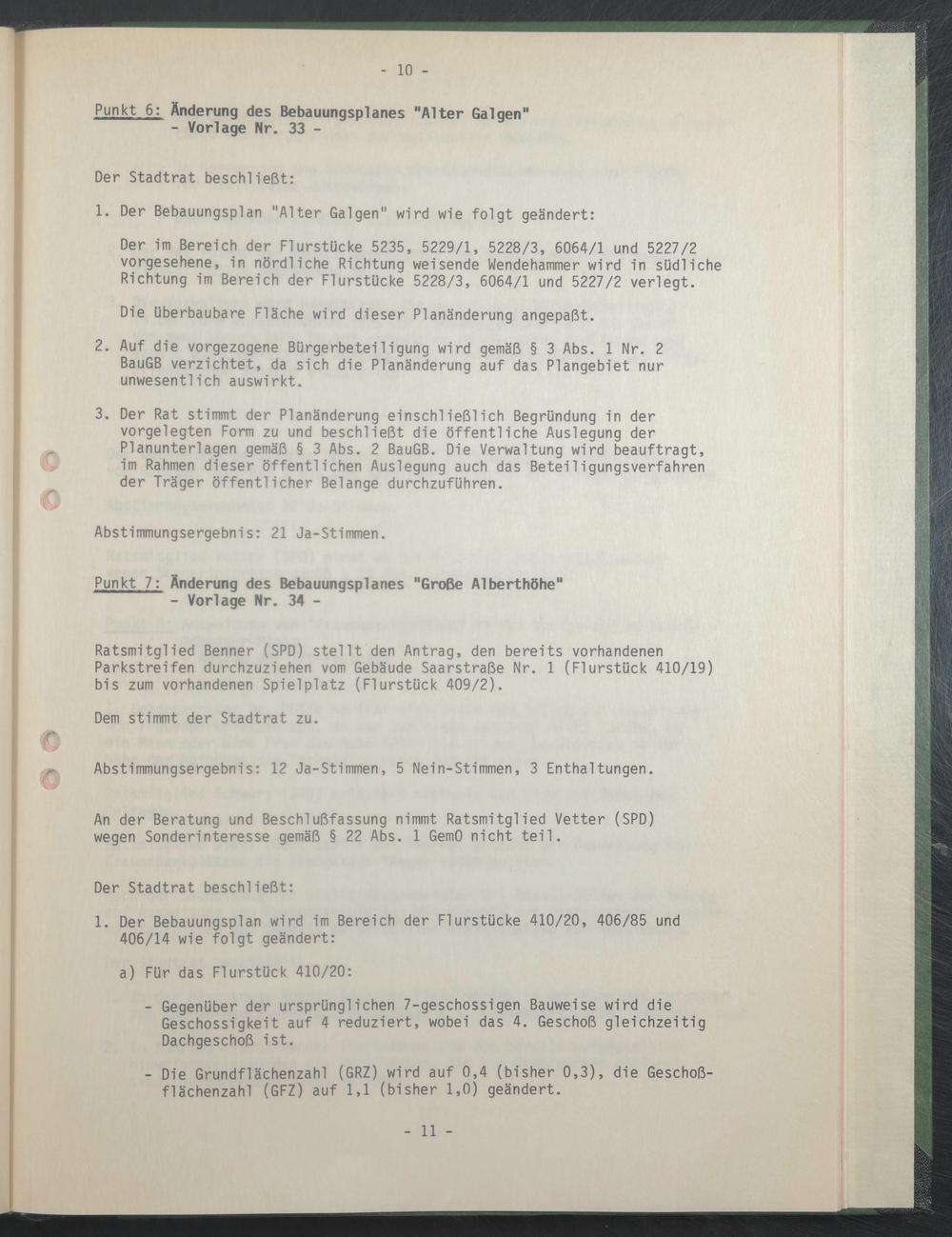 - 10 -

Punkt 6: Änderung des Bebauungsplanes "Alter Galgen"
- Vorlage Nr. 33 -

Der Stadtrat beschließt:

1. Der Bebauungsplan "Alter Galgen" wird wie folgt geändert:

Der im Bereich der Flurstücke 5235, 5229/1, 5228/3, 6064/1 und 5227/2 vorgesehene, in nördliche Richtung weisende Wendehammer wird in südliche Richtung im Bereich der Flurstücke 5228/3, 6064/1 und 5227/2 verlegt.

Die überbaubare Fläche wird dieser Planänderung angepaßt.

2. Auf die vorgezogene Bürgerbeteiligung wird gemäß § 3 Abs. 1 Nr. 2 BauGB verzichtet, da sich die Planänderung auf das Plangebiet nur unwesentlich auswirkt.

3. Der Rat stimmt der Planänderung einschließlich Begründung in der vorgelegten Form zu und beschließt die öffentliche Auslegung der Planunterlagen gemäß § 3 Abs. 2 BauGB. Die Verwaltung wird beauftragt, im Rahmen dieser öffentlichen Auslegung auch das Beteiligungsverfahren der Träger öffentlicher Belange durchzuführen.

Abstimmungsergebnis: 21 Ja-Stimmen.

Punkt 7: Änderung des Bebauungsplanes "Große Alberthöhe"
- Vorlage Nr. 34 -

Ratsmitglied Benner (SPD) stellt den Antrag, den bereits vorhandenen Parkstreifen durchzuziehen vom Gebäude Saarstraße Nr. 1 (Flurstück 410/19) bis zum vorhandenen Spielplatz (Flurstück 409/2).

Dem stimmt der Stadtrat zu.

Abstimmungsergebnis: 12 Ja-Stimmen, 5 Nein-Stimmen, 3 Enthaltungen.

An der Beratung und Beschlußfassung nimmt Ratsmitglied Vetter (SPD) wegen Sonderinteresse gemäß § 22 Abs. 1 GemO nicht teil.

Der Stadtrat beschließt:

1. Der Bebauungsplan wird im Bereich der Flurstücke 410/20, 406/85 und 406/14 wie folgt geändert:

a) Für das Flurstück 410/20:

- Gegenüber der ursprünglichen 7-geschossigen Bauweise wird die Geschossigkeit auf 4 reduziert, wobei das 4. Geschoß gleichzeitig Dachgeschoß ist.

- Die Grundflächenzahl (GRZ) wird auf 0,4 (bisher 0,3), die Geschoßflächenzahl (GFZ) auf 1,1 (bisher 1,0) geändert.

- 11 -